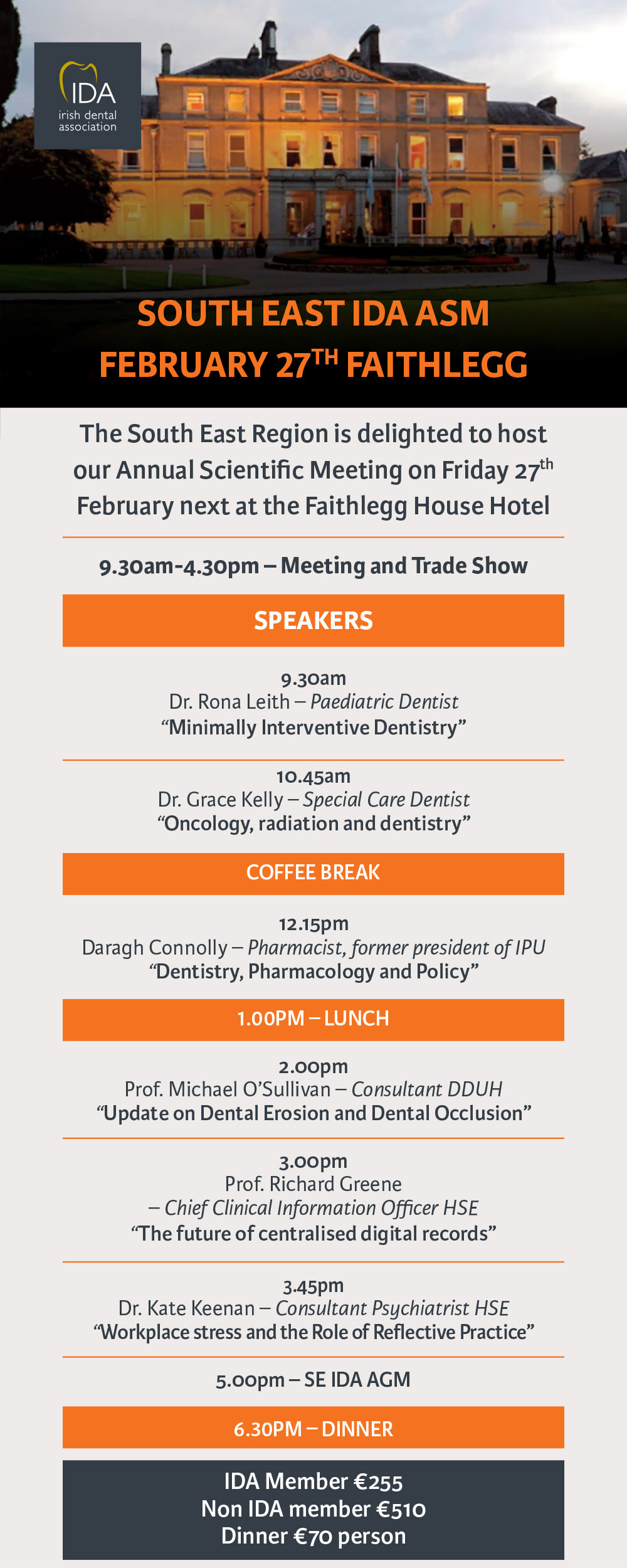 IDA
irish dental association

SOUTH EAST IDA ASM
FEBRUARY 27$^{TH}$ FAITHLEGG

The South East Region is delighted to host our Annual Scientific Meeting on Friday 27$^{th}$ February next at the Faithlegg House Hotel

9.30am-4.30pm – Meeting and Trade Show

SPEAKERS

9.30am
Dr. Rona Leith – Paediatric Dentist
“Minimally Interventive Dentistry”

10.45am
Dr. Grace Kelly – Special Care Dentist
“Oncology, radiation and dentistry”

COFFEE BREAK

12.15pm
Daragh Connolly – Pharmacist, former president of IPU
“Dentistry, Pharmacology and Policy”

1.00PM – LUNCH

2.00pm
Prof. Michael O’Sullivan – Consultant DDUH
“Update on Dental Erosion and Dental Occlusion”

3.00pm
Prof. Richard Greene
– Chief Clinical Information Officer HSE
“The future of centralised digital records”

3.45pm
Dr. Kate Keenan – Consultant Psychiatrist HSE
“Workplace stress and the Role of Reflective Practice”

5.00pm – SE IDA AGM

6.30PM – DINNER

IDA Member €255
Non IDA member €510
Dinner €70 person